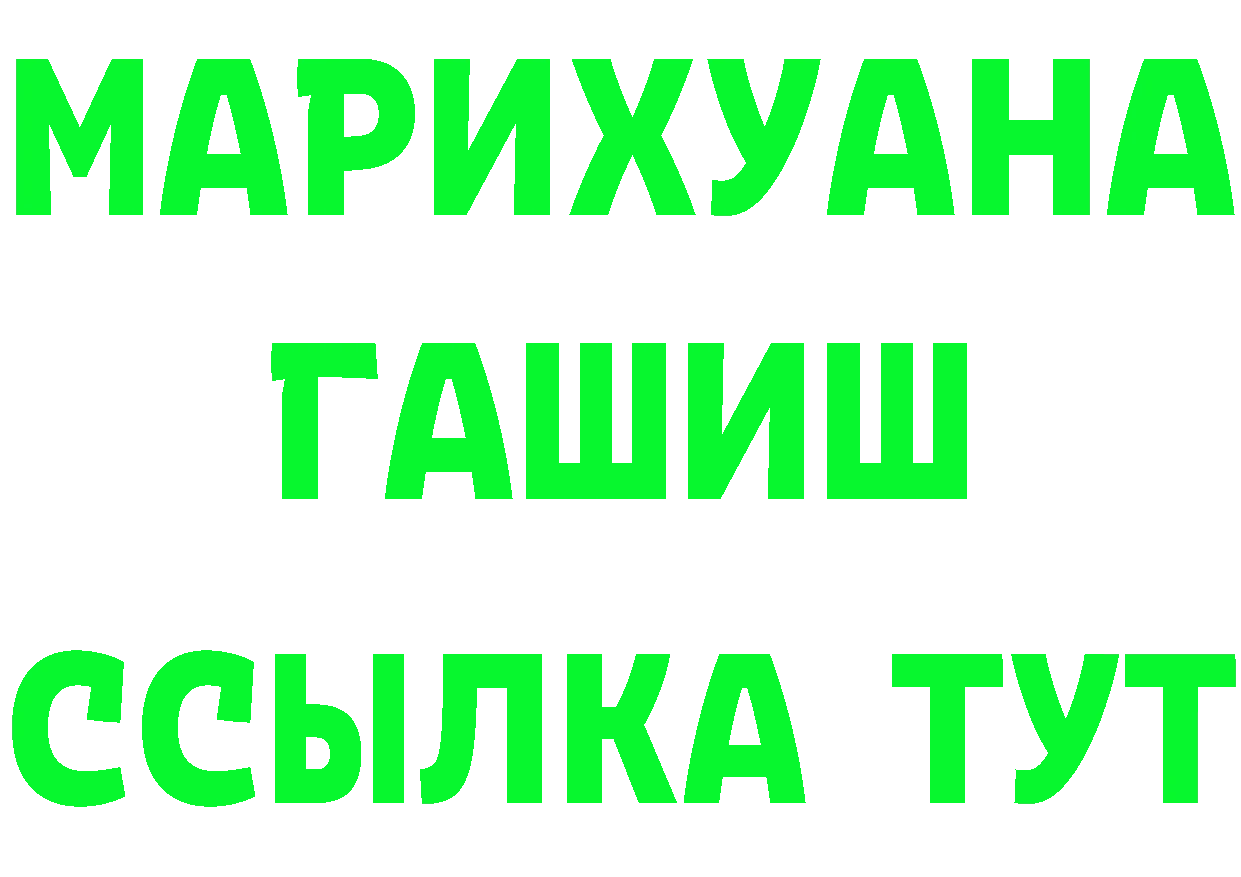 МАРИХУАНА
ГАШИШ
ССЫЛКА ТУТ